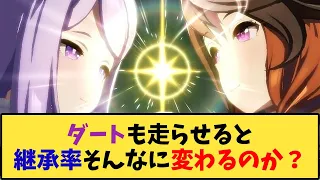 ダートも走らせると
継承率そんなに変わるのか？